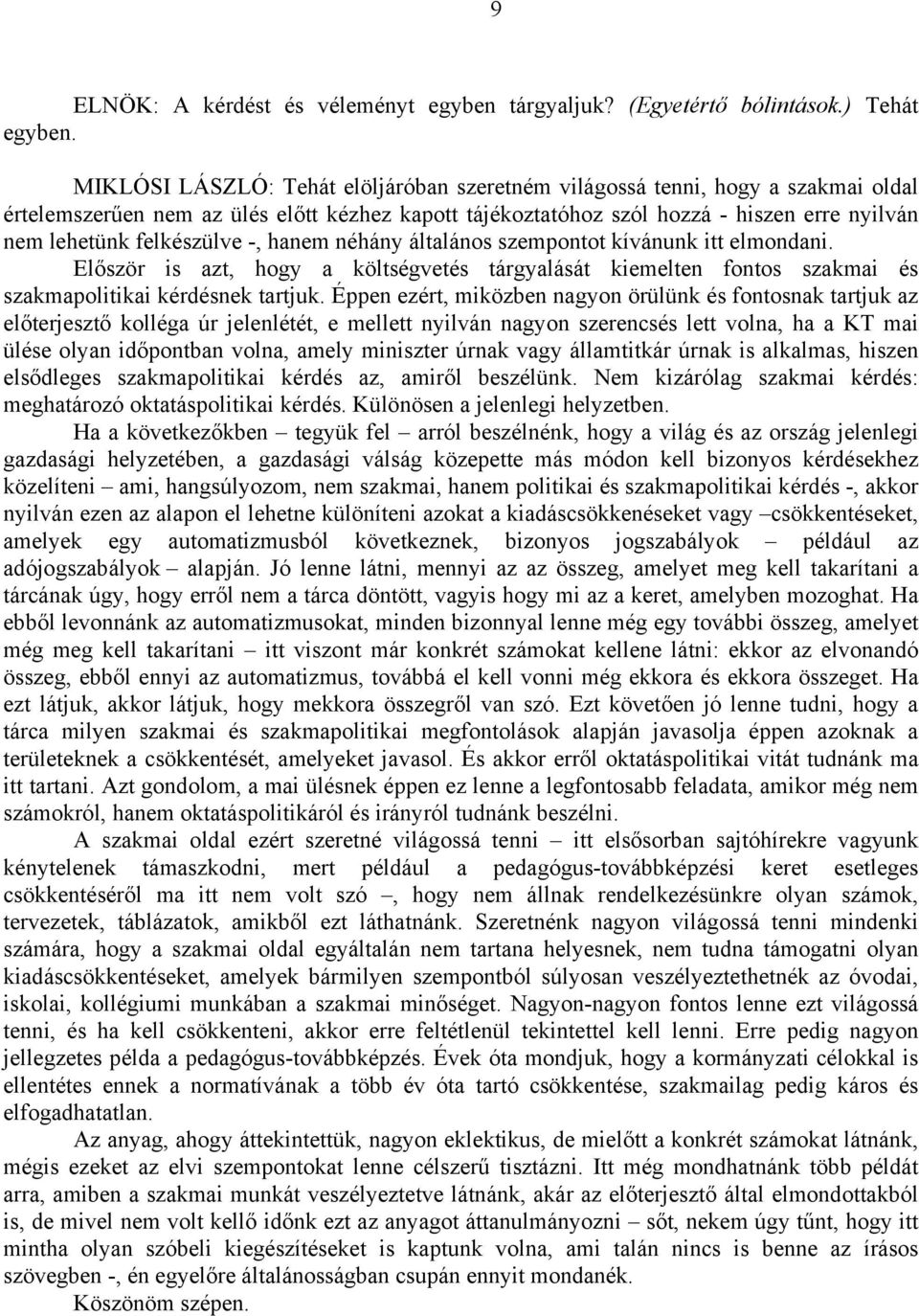 9

ELNÖK: A kérdést és véleményt egyben tárgyaljuk? (Egyetértő bólintások.) Tehát egyben.

MIKLÓSI LÁSZLÓ: Tehát elöljáróban szeretném világossá tenni, hogy a szakmai oldal értelemszerűen nem az ülés előtt kézhez kapott tájékoztatóhoz szól hozzá - hiszen erre nyilván nem lehetünk felkészülve -, hanem néhány általános szempontot kívánunk itt elmondani. Először is azt, hogy a költségvetés tárgyalását kiemelten fontos szakmai és szakmapolitikai kérdésnek tartjuk. Éppen ezért, miközben nagyon örülünk és fontosnak tartjuk az előterjesztő kolléga úr jelenlétét, e mellett nyilván nagyon szerencsés lett volna, ha a KT mai ülése olyan időpontban volna, amely miniszter úrnak vagy államtitkár úrnak is alkalmas, hiszen elsődleges szakmapolitikai kérdés az, amiről beszélünk. Nem kizárólag szakmai kérdés: meghatározó oktatáspolitikai kérdés. Különösen a jelenlegi helyzetben.

Ha a következőkben – tegyük fel – arról beszélnénk, hogy a világ és az ország jelenlegi gazdasági helyzetében, a gazdasági válság közepette más módon kell bizonyos kérdésekhez közelíteni – ami, hangsúlyozom, nem szakmai, hanem politikai és szakmapolitikai kérdés -, akkor nyilván ezen az alapon el lehetne különíteni azokat a kiadáscsökkenéseket vagy –csökkentéseket, amelyek egy automatizmusból következnek, bizonyos jogszabályok – például az adójogszabályok – alapján. Jó lenne látni, mennyi az az összeg, amelyet meg kell takarítani a tárcának úgy, hogy erről nem a tárca döntött, vagyis hogy mi az a keret, amelyben mozoghat. Ha ebből levonnánk az automatizmusokat, minden bizonnyal lenne még egy további összeg, amelyet még meg kell takarítani – itt viszont már konkrét számokat kellene látni: ekkor az elvonandó összeg, ebből ennyi az automatizmus, továbbá el kell vonni még ekkora és ekkora összeget. Ha ezt látjuk, akkor látjuk, hogy mekkora összegről van szó. Ezt követően jó lenne tudni, hogy a tárca milyen szakmai és szakmapolitikai megfontolások alapján javasolja éppen azoknak a területeknek a csökkentését, amelyeket javasol. És akkor erről oktatáspolitikai vitát tudnánk ma itt tartani. Azt gondolom, a mai ülésnek éppen ez lenne a legfontosabb feladata, amikor még nem számokról, hanem oktatáspolitikáról és irányról tudnánk beszélni.

A szakmai oldal ezért szeretné világossá tenni – itt elsősorban sajtóhírekre vagyunk kénytelenek támaszkodni, mert például a pedagógus-továbbképzési keret esetleges csökkentéséről ma itt nem volt szó –, hogy nem állnak rendelkezésünkre olyan számok, tervezetek, táblázatok, amikből ezt láthatnánk. Szeretnénk nagyon világossá tenni mindenki számára, hogy a szakmai oldal egyáltalán nem tartana helyesnek, nem tudna támogatni olyan kiadáscsökkentéseket, amelyek bármilyen szempontból súlyosan veszélyeztethetnék az óvodai, iskolai, kollégiumi munkában a szakmai minőséget. Nagyon-nagyon fontos lenne ezt világossá tenni, és ha kell csökkenteni, akkor erre feltétlenül tekintettel kell lenni. Erre pedig nagyon jellegzetes példa a pedagógus-továbbképzés. Évek óta mondjuk, hogy a kormányzati célokkal is ellentétes ennek a normatívának a több év óta tartó csökkentése, szakmailag pedig káros és elfogadhatatlan.

Az anyag, ahogy áttekintettük, nagyon eklektikus, de mielőtt a konkrét számokat látnánk, mégis ezeket az elvi szempontokat lenne célszerű tisztázni. Itt még mondhatnánk több példát arra, amiben a szakmai munkát veszélyeztetve látnánk, akár az előterjesztő által elmondottakból is, de mivel nem volt kellő időnk ezt az anyagot áttanulmányozni – sőt, nekem úgy tűnt, hogy itt mintha olyan szóbeli kiegészítéseket is kaptunk volna, ami talán nincs is benne az írásos szövegben -, én egyelőre általánosságban csupán ennyit mondanék.

Köszönöm szépen.